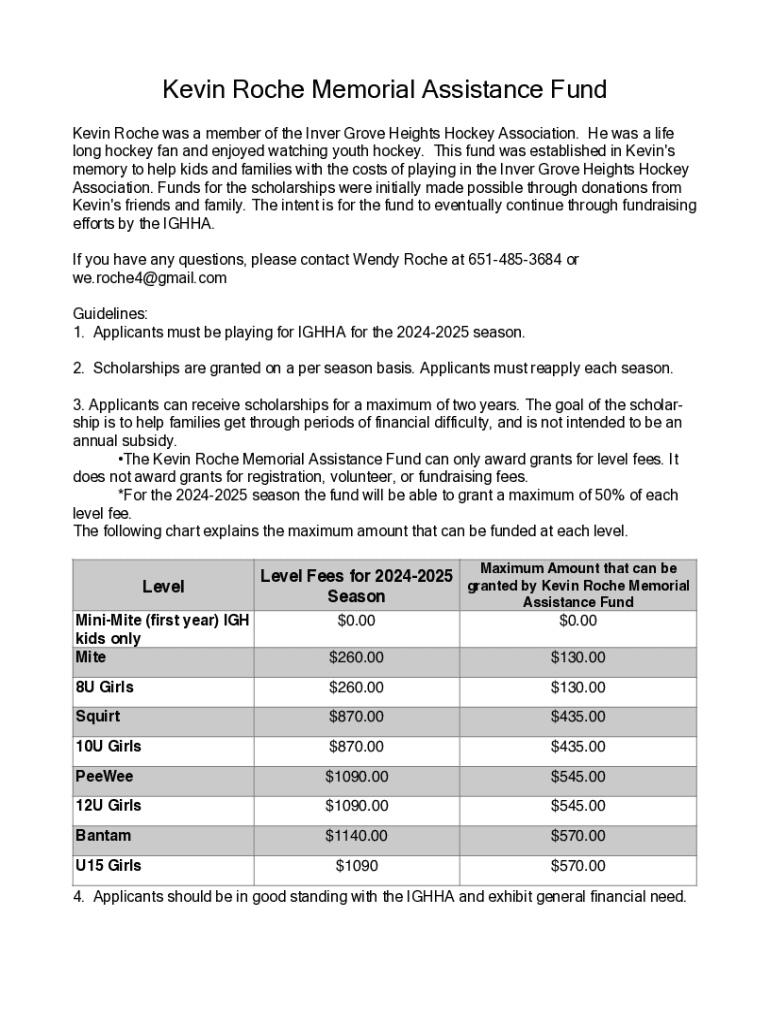 Kevin Roche Memorial Assistance Fund

Kevin Roche was a member of the Inver Grove Heights Hockey Association. He was a life long hockey fan and enjoyed watching youth hockey. This fund was established in Kevin's memory to help kids and families with the costs of playing in the Inver Grove Heights Hockey Association. Funds for the scholarships were initially made possible through donations from Kevin's friends and family. The intent is for the fund to eventually continue through fundraising efforts by the IGHHA.

If you have any questions, please contact Wendy Roche at 651-485-3684 or we.roche4@gmail.com

Guidelines:
1. Applicants must be playing for IGHHA for the 2024-2025 season.

2. Scholarships are granted on a per season basis. Applicants must reapply each season.

3. Applicants can receive scholarships for a maximum of two years. The goal of the scholarship is to help families get through periods of financial difficulty, and is not intended to be an annual subsidy.
•The Kevin Roche Memorial Assistance Fund can only award grants for level fees. It does not award grants for registration, volunteer, or fundraising fees.
*For the 2024-2025 season the fund will be able to grant a maximum of 50% of each level fee.
The following chart explains the maximum amount that can be funded at each level.

| Level | Level Fees for 2024-2025 Season | Maximum Amount that can be granted by Kevin Roche Memorial Assistance Fund |
|---|---|---|
| Mini-Mite (first year) IGH kids only | $0.00 | $0.00 |
| Mite | $260.00 | $130.00 |
| 8U Girls | $260.00 | $130.00 |
| Squirt | $870.00 | $435.00 |
| 10U Girls | $870.00 | $435.00 |
| PeeWee | $1090.00 | $545.00 |
| 12U Girls | $1090.00 | $545.00 |
| Bantam | $1140.00 | $570.00 |
| U15 Girls | $1090 | $570.00 |

4. Applicants should be in good standing with the IGHHA and exhibit general financial need.